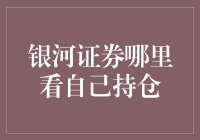 银河证券哪里看自己持仓